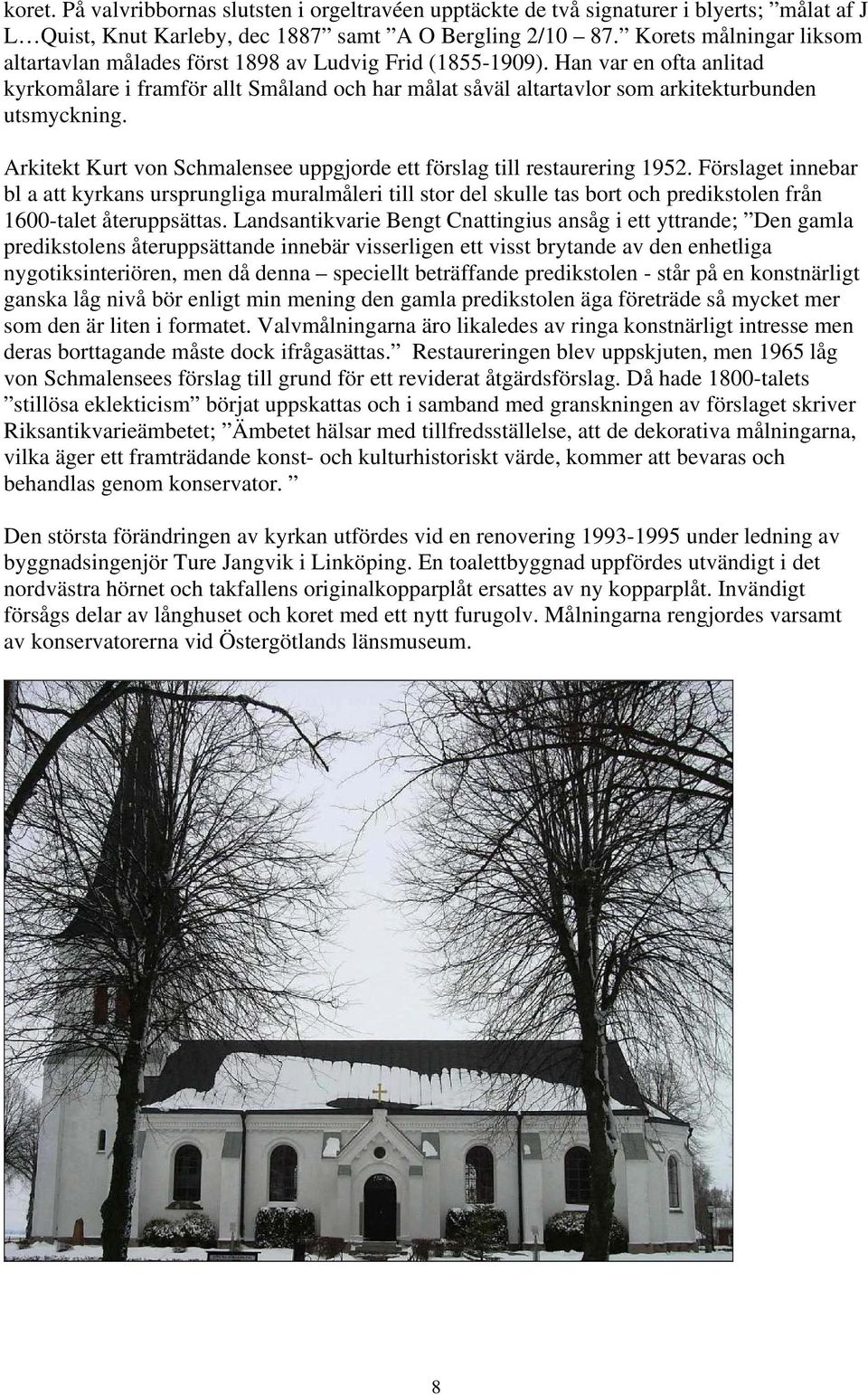 koret. På valvribbornas slutsten i orgeltravéen upptäckte de två signaturer i blyerts; ”målat af J L…Quist, Knut Karleby, dec 1887” samt ”A O Bergling 2/10 – 87.” Korets målningar liksom altartavlan målades först 1898 av Ludvig Frid (1855-1909). Han var en ofta anlitad kyrkomålare i framför allt Småland och har målat såväl altartavlor som arkitekturbunden utsmyckning.

Arkitekt Kurt von Schmalensee uppgjorde ett förslag till restaurering 1952. Förslaget innebar bl a att kyrkans ursprungliga muralmåleri till stor del skulle tas bort och predikstolen från 1600-talet återuppsättas. Landsantikvarie Bengt Cnattingius ansåg i ett yttrande; ”Den gamla predikstolens återuppsättande innebär visserligen ett visst brytande av den enhetliga nygotiksinteriören, men då denna – speciellt beträffande predikstolen - står på en konstnärligt ganska låg nivå bör enligt min mening den gamla predikstolen äga företräde så mycket mer som den är liten i formatet. Valvmålningarna äro likaledes av ringa konstnärligt intresse men deras borttagande måste dock ifrågasättas.” Restaureringen blev uppskjuten, men 1965 låg von Schmalensees förslag till grund för ett reviderat åtgärdsförslag. Då hade 1800-talets ”stillösa eklekticism” börjat uppskattas och i samband med granskningen av förslaget skriver Riksantikvarieämbetet; ”Ämbetet hälsar med tillfredsställelse, att de dekorativa målningarna, vilka äger ett framträdande konst- och kulturhistoriskt värde, kommer att bevaras och behandlas genom konservator. ”

Den största förändringen av kyrkan utfördes vid en renovering 1993-1995 under ledning av byggnadsingenjör Ture Jangvik i Linköping. En toalettbyggnad uppfördes utvändigt i det nordvästra hörnet och takfallens originalkopparplåt ersattes av ny kopparplåt. Invändigt försågs delar av långhuset och koret med ett nytt furugolv. Målningarna rengjordes varsamt av konservatorerna vid Östergötlands länsmuseum.

8